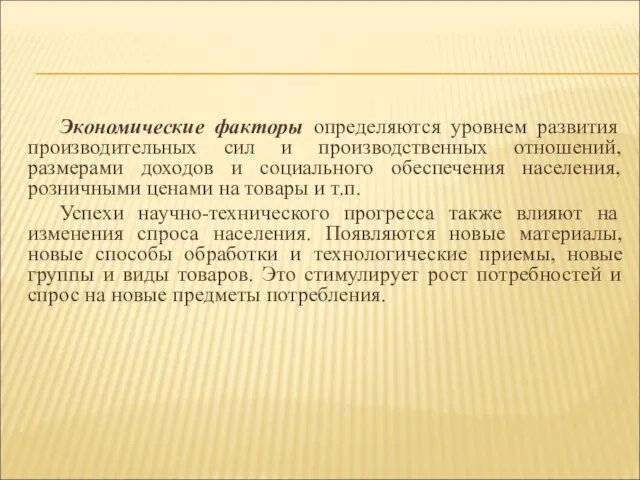 Экономические факторы определяются уровнем развития производительных сил и производственных отношений, размерами доходов и социального обеспечения населения, розничными ценами на товары и т.п.

Успехи научно-технического прогресса также влияют на изменения спроса населения. Появляются новые материалы, новые способы обработки и технологические приемы, новые группы и виды товаров. Это стимулирует рост потребностей и спрос на новые предметы потребления.